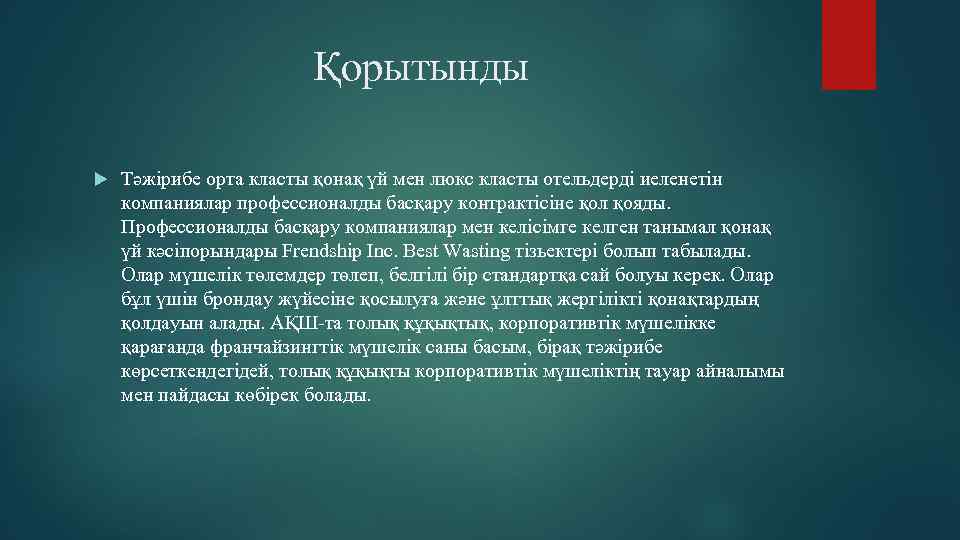 Қорытынды

Тәжірибе орта класты қонақ үй мен люкс класты отельдерді иеленетін компаниялар профессионалды басқару контрактісіне қол қояды. Профессионалды басқару компаниялар мен келісімге келген танымал қонақ үй кәсіпорындары Frendship Inc. Best Wasting тізьектері болып табылады. Олар мүшелік төлемдер төлеп, белгілі бір стандартқа сай болуы керек. Олар бұл үшін брондау жүйесіне қосылуға және ұлттық жергілікті қонақтардың қолдауын алады. АҚШ-та толық құқықтық, корпоративтік мүшелікке қарағанда франчайзингтік мүшелік саны басым, бірақ тәжірибе көрсеткендегідей, толық құқықты корпоративтік мүшеліктің тауар айналымы мен пайдасы көбірек болады.